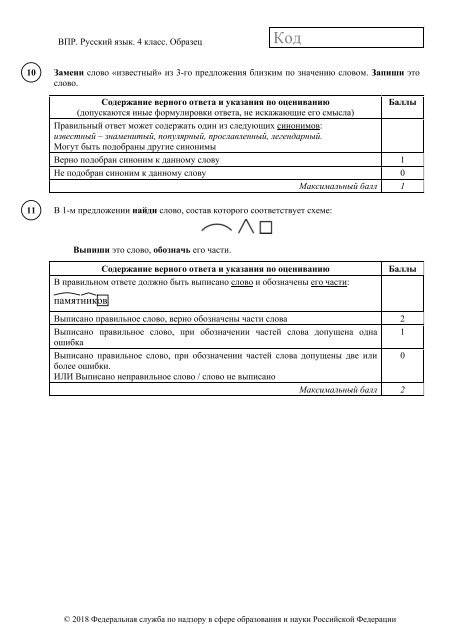 ВПР. Русский язык. 4 класс. Образец

Код

10 Замени слово «известный» из 3-го предложения близким по значению словом. Запиши это слово.

| Содержание верного ответа и указания по оцениванию (допускаются иные формулировки ответа, не искажающие его смысла) | Баллы |
|---|---|
| Правильный ответ может содержать один из следующих синонимов: известный – знаменитый, популярный, прославленный, легендарный. Могут быть подобраны другие синонимы | |
| Верно подобран синоним к данному слову | 1 |
| Не подобран синоним к данному слову | 0 |
| Максимальный балл | 1 |

11 В 1-м предложении найди слово, состав которого соответствует схеме:

Выпиши это слово, обозначь его части.

| Содержание верного ответа и указания по оцениванию | Баллы |
|---|---|
| В правильном ответе должно быть выписано слово и обозначены его части: памятников | |
| Выписано правильное слово, верно обозначены части слова | 2 |
| Выписано правильное слово, при обозначении частей слова допущена одна ошибка | 1 |
| Выписано правильное слово, при обозначении частей слова допущены две или более ошибки. ИЛИ Выписано неправильное слово / слово не выписано | 0 |
| Максимальный балл | 2 |

© 2018 Федеральная служба по надзору в сфере образования и науки Российской Федерации